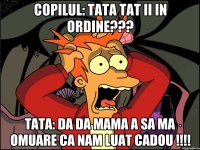 COPILUL: TATA TAT II IN ORDINE???

TATA: DA DA MAMA A SA MA OMUARE CA NAM LUAT CADOU !!!!